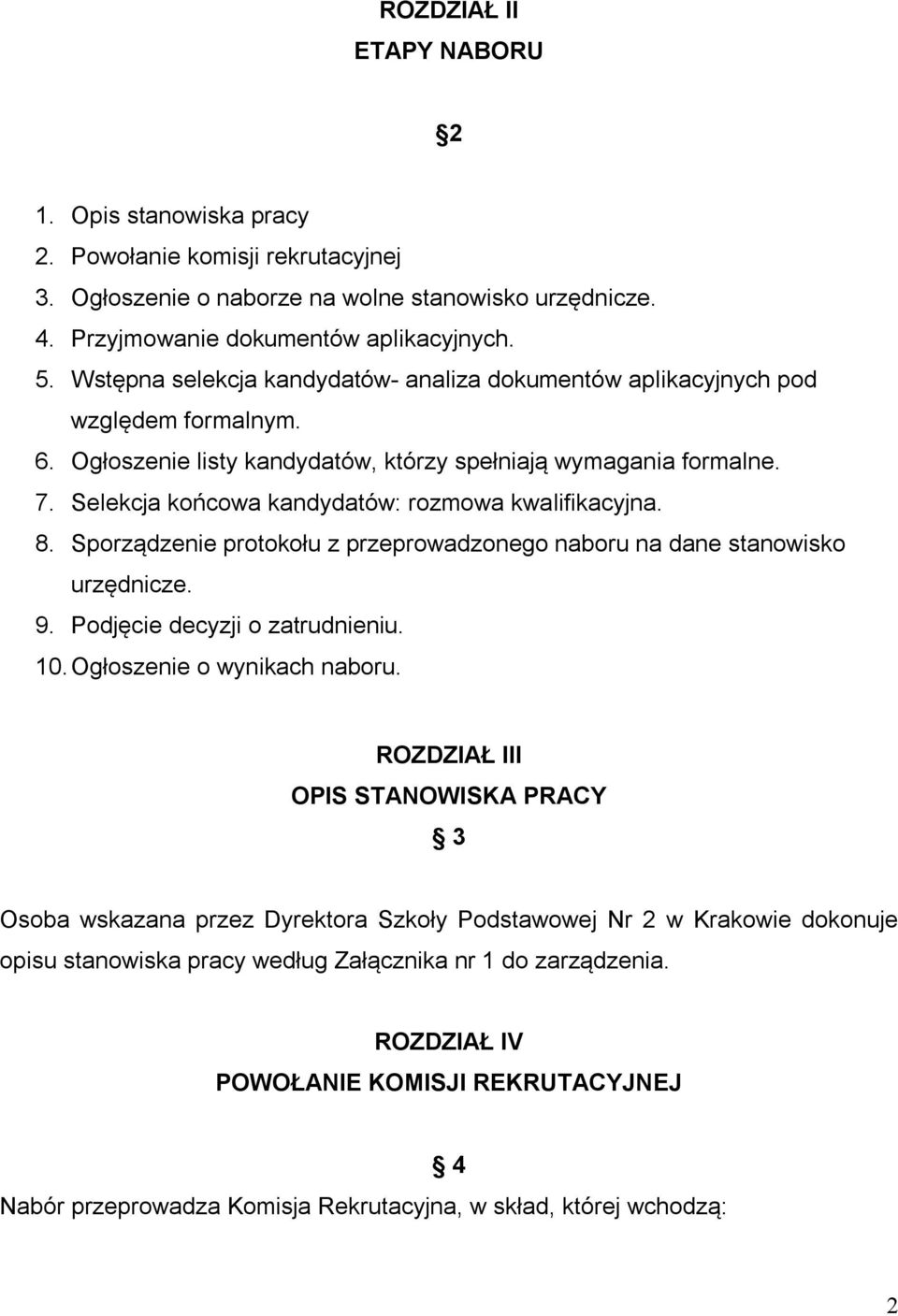 ROZDZIAŁ II
ETAPY NABORU

§2

1. Opis stanowiska pracy
2. Powołanie komisji rekrutacyjnej
3. Ogłoszenie o naborze na wolne stanowisko urzędnicze.
4. Przyjmowanie dokumentów aplikacyjnych.
5. Wstępna selekcja kandydatów- analiza dokumentów aplikacyjnych pod względem formalnym.
6. Ogłoszenie listy kandydatów, którzy spełniają wymagania formalne.
7. Selekcja końcowa kandydatów: rozmowa kwalifikacyjna.
8. Sporządzenie protokołu z przeprowadzonego naboru na dane stanowisko urzędnicze.
9. Podjęcie decyzji o zatrudnieniu.
10. Ogłoszenie o wynikach naboru.

ROZDZIAŁ III
OPIS STANOWISKA PRACY
§ 3

Osoba wskazana przez Dyrektora Szkoły Podstawowej Nr 2 w Krakowie dokonuje opisu stanowiska pracy według Załącznika nr 1 do zarządzenia.

ROZDZIAŁ IV
POWOŁANIE KOMISJI REKRUTACYJNEJ

§ 4
Nabór przeprowadza Komisja Rekrutacyjna, w skład, której wchodzą:

2